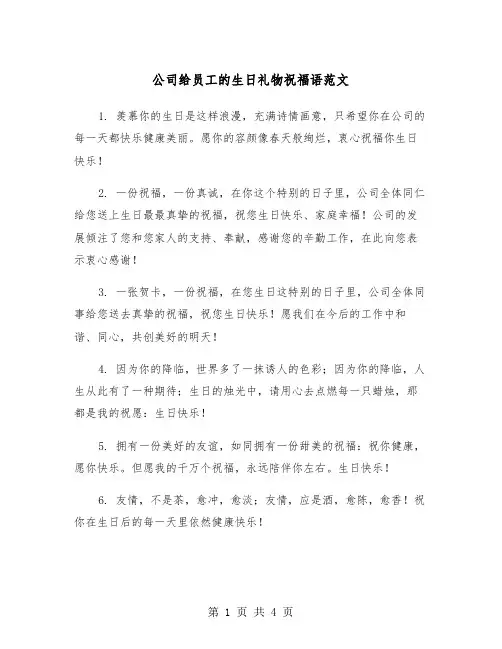 公司给员工的生日礼物祝福语范文

1. 羡慕你的生日是这样浪漫，充满诗情画意，只希望你在公司的每一天都快乐健康美丽。愿你的容颜像春天般绚烂，衷心祝福你生日快乐！

2. 一份祝福，一份真诚，在你这个特别的日子里，公司全体同仁给您送上生日最最真挚的祝福，祝您生日快乐、家庭幸福！公司的发展倾注了您和您家人的支持、奉献，感谢您的辛勤工作，在此向您表示衷心感谢！

3. 一张贺卡，一份祝福，在您生日这特别的日子里，公司全体同事给您送去真挚的祝福，祝您生日快乐！愿我们在今后的工作中和谐、同心，共创美好的明天！

4. 因为你的降临，世界多了一抹诱人的色彩；因为你的降临，人生从此有了一种期待；生日的烛光中，请用心去点燃每一只蜡烛，那都是我的祝愿：生日快乐！

5. 拥有一份美好的友谊，如同拥有一份甜美的祝福：祝你健康，愿你快乐。但愿我的千万个祝福，永远陪伴你左右。生日快乐！

6. 友情，不是茶，愈冲，愈淡；友情，应是酒，愈陈，愈香！祝你在生日后的每一天里依然健康快乐！

第 1 页 共 4 页